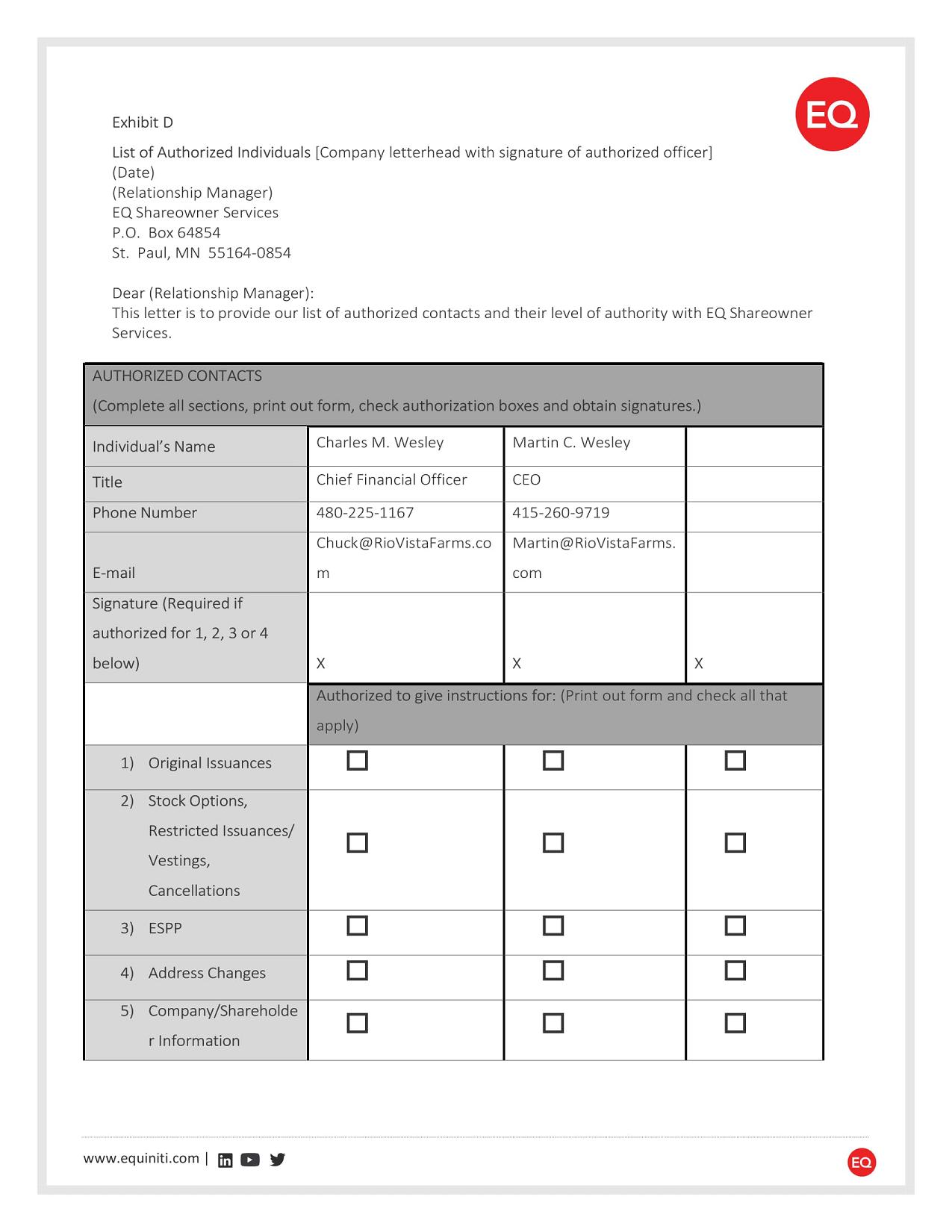 EQ

Exhibit D

List of Authorized Individuals [Company letterhead with signature of authorized officer]
(Date)
(Relationship Manager)
EQ Shareowner Services
P.O. Box 64854
St. Paul, MN 55164-0854

Dear (Relationship Manager):
This letter is to provide our list of authorized contacts and their level of authority with EQ Shareowner Services.

AUTHORIZED CONTACTS
(Complete all sections, print out form, check authorization boxes and obtain signatures.)

| Individual's Name | Charles M. Wesley | Martin C. Wesley | |
|---|---|---|---|
| Title | Chief Financial Officer | CEO | |
| Phone Number | 480-225-1167 | 415-260-9719 | |
| E-mail | Chuck@RioVistaFarms.com | Martin@RioVistaFarms.com | |
| Signature (Required if authorized for 1, 2, 3 or 4 below) | X | X | X |
| | Authorized to give instructions for: (Print out form and check all that apply) | | |
| 1) Original Issuances | ☐ | ☐ | ☐ |
| 2) Stock Options, Restricted Issuances/ Vestings, Cancellations | ☐ | ☐ | ☐ |
| 3) ESPP | ☐ | ☐ | ☐ |
| 4) Address Changes | ☐ | ☐ | ☐ |
| 5) Company/Shareholder Information | ☐ | ☐ | ☐ |

www.equiniti.com |

EQ